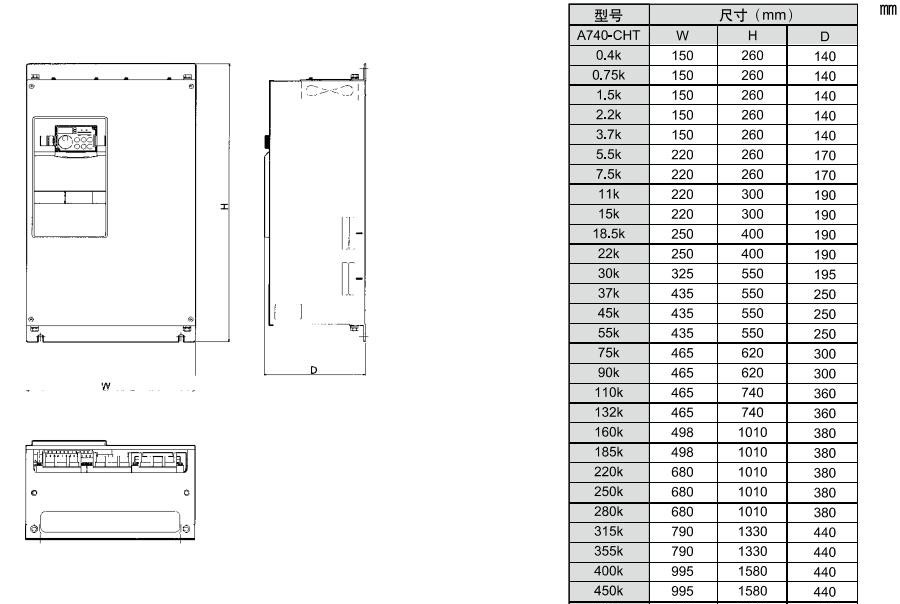 H

W

D

mm

| 型号 | 尺寸（mm） | | |
|---|---|---|---|
| A740-CHT | W | H | D |
| 0.4k | 150 | 260 | 140 |
| 0.75k | 150 | 260 | 140 |
| 1.5k | 150 | 260 | 140 |
| 2.2k | 150 | 260 | 140 |
| 3.7k | 150 | 260 | 140 |
| 5.5k | 220 | 260 | 170 |
| 7.5k | 220 | 260 | 170 |
| 11k | 220 | 300 | 190 |
| 15k | 220 | 300 | 190 |
| 18.5k | 250 | 400 | 190 |
| 22k | 250 | 400 | 190 |
| 30k | 325 | 550 | 195 |
| 37k | 435 | 550 | 250 |
| 45k | 435 | 550 | 250 |
| 55k | 435 | 550 | 250 |
| 75k | 465 | 620 | 300 |
| 90k | 465 | 620 | 300 |
| 110k | 465 | 740 | 360 |
| 132k | 465 | 740 | 360 |
| 160k | 498 | 1010 | 380 |
| 185k | 498 | 1010 | 380 |
| 220k | 680 | 1010 | 380 |
| 250k | 680 | 1010 | 380 |
| 280k | 680 | 1010 | 380 |
| 315k | 790 | 1330 | 440 |
| 355k | 790 | 1330 | 440 |
| 400k | 995 | 1580 | 440 |
| 450k | 995 | 1580 | 440 |